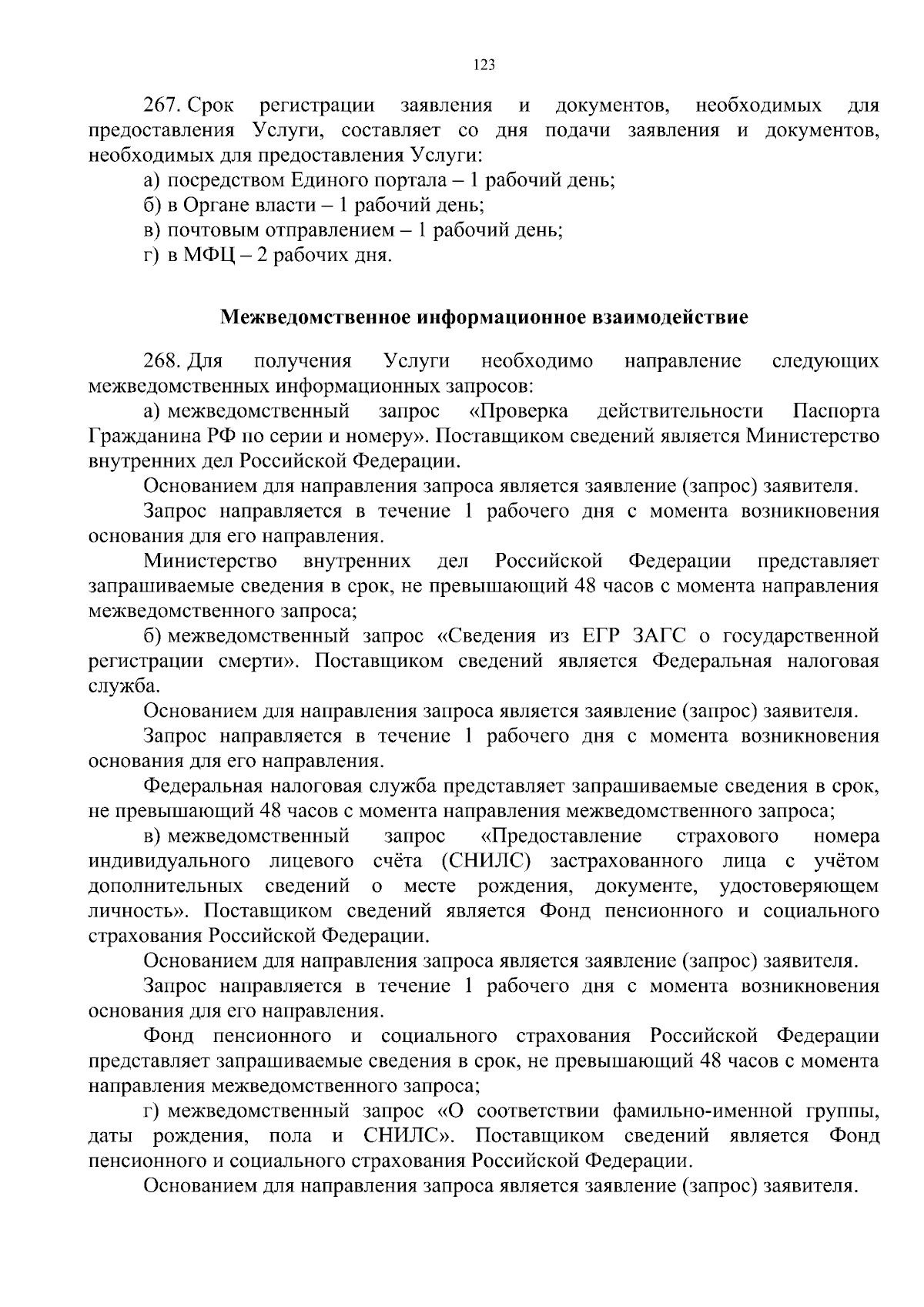 123

267. Срок регистрации заявления и документов, необходимых для предоставления Услуги, составляет со дня подачи заявления и документов, необходимых для предоставления Услуги:

а) посредством Единого портала – 1 рабочий день;

б) в Органе власти – 1 рабочий день;

в) почтовым отправлением – 1 рабочий день;

г) в МФЦ – 2 рабочих дня.

Межведомственное информационное взаимодействие

268. Для получения Услуги необходимо направление следующих межведомственных информационных запросов:

а) межведомственный запрос «Проверка действительности Паспорта Гражданина РФ по серии и номеру». Поставщиком сведений является Министерство внутренних дел Российской Федерации.

Основанием для направления запроса является заявление (запрос) заявителя.

Запрос направляется в течение 1 рабочего дня с момента возникновения основания для его направления.

Министерство внутренних дел Российской Федерации представляет запрашиваемые сведения в срок, не превышающий 48 часов с момента направления межведомственного запроса;

б) межведомственный запрос «Сведения из ЕГР ЗАГС о государственной регистрации смерти». Поставщиком сведений является Федеральная налоговая служба.

Основанием для направления запроса является заявление (запрос) заявителя.

Запрос направляется в течение 1 рабочего дня с момента возникновения основания для его направления.

Федеральная налоговая служба представляет запрашиваемые сведения в срок, не превышающий 48 часов с момента направления межведомственного запроса;

в) межведомственный запрос «Предоставление страхового номера индивидуального лицевого счёта (СНИЛС) застрахованного лица с учётом дополнительных сведений о месте рождения, документе, удостоверяющем личность». Поставщиком сведений является Фонд пенсионного и социального страхования Российской Федерации.

Основанием для направления запроса является заявление (запрос) заявителя.

Запрос направляется в течение 1 рабочего дня с момента возникновения основания для его направления.

Фонд пенсионного и социального страхования Российской Федерации представляет запрашиваемые сведения в срок, не превышающий 48 часов с момента направления межведомственного запроса;

г) межведомственный запрос «О соответствии фамильно-именной группы, даты рождения, пола и СНИЛС». Поставщиком сведений является Фонд пенсионного и социального страхования Российской Федерации.

Основанием для направления запроса является заявление (запрос) заявителя.